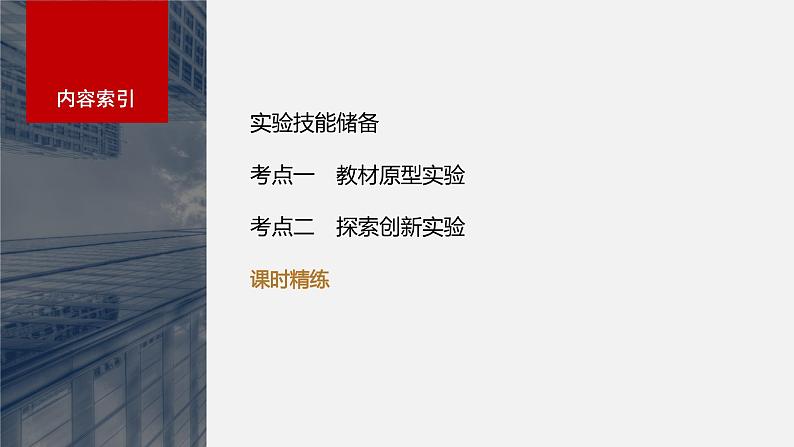 内容索引

实验技能储备

考点一　教材原型实验

考点二　探索创新实验

课时精练